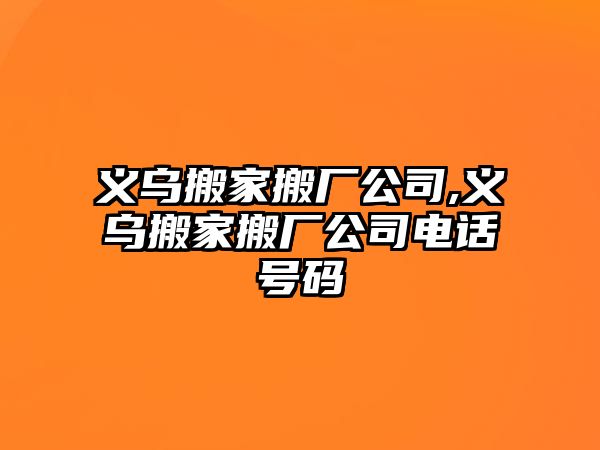 义乌搬家搬厂公司,义乌搬家搬厂公司电话号码